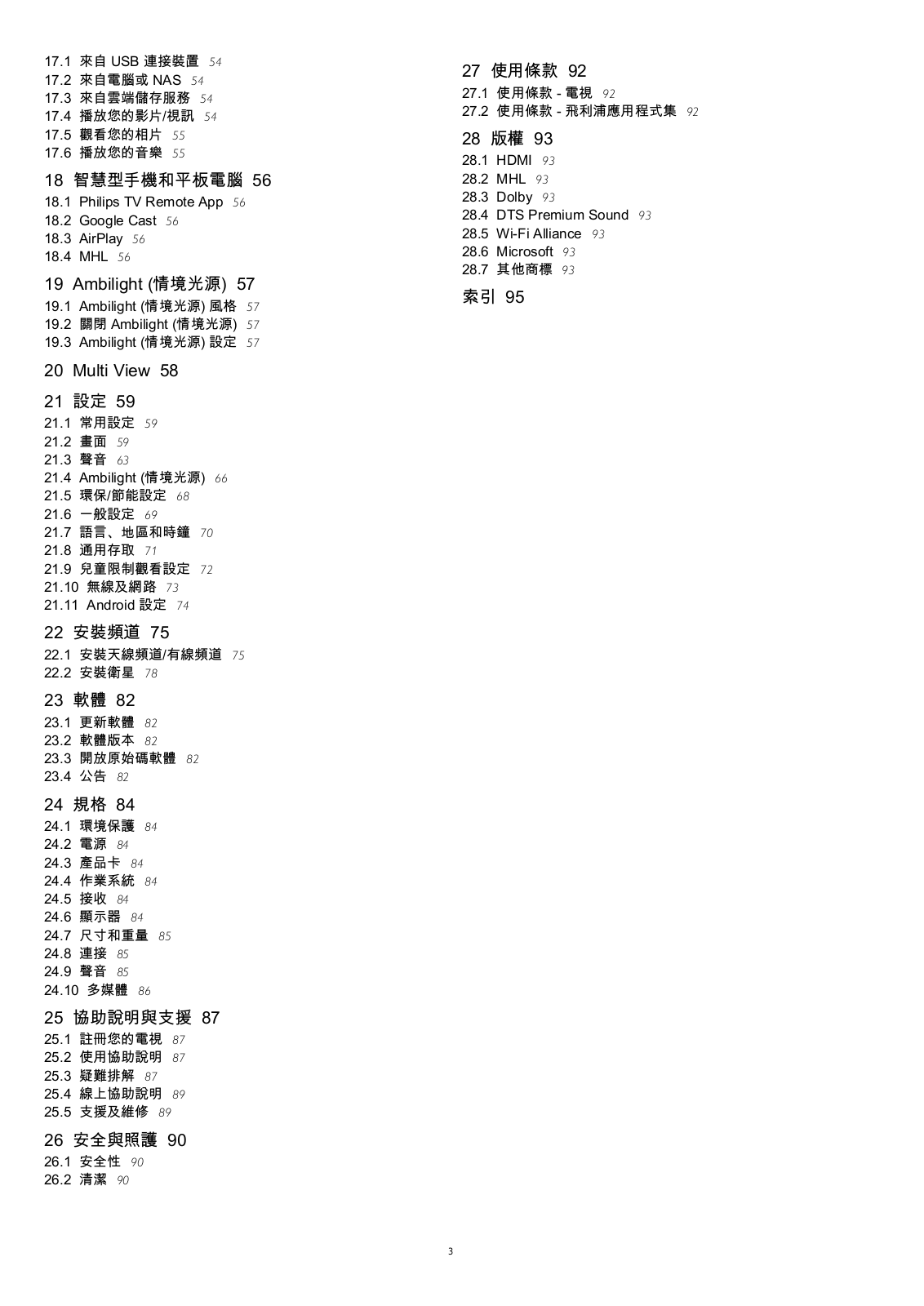 17.1 來自 USB 連接裝置 54
17.2 來自電腦或 NAS 54
17.3 來自雲端儲存服務 54
17.4 播放您的影片/視訊 54
17.5 觀看您的相片 55
17.6 播放您的音樂 55

18 智慧型手機和平板電腦 56
18.1 Philips TV Remote App 56
18.2 Google Cast 56
18.3 AirPlay 56
18.4 MHL 56

19 Ambilight (情境光源) 57
19.1 Ambilight (情境光源) 風格 57
19.2 關閉 Ambilight (情境光源) 57
19.3 Ambilight (情境光源) 設定 57

20 Multi View 58

21 設定 59
21.1 常用設定 59
21.2 畫面 59
21.3 聲音 63
21.4 Ambilight (情境光源) 66
21.5 環保/節能設定 68
21.6 一般設定 69
21.7 語言、地區和時鐘 70
21.8 通用存取 71
21.9 兒童限制觀看設定 72
21.10 無線及網路 73
21.11 Android 設定 74

22 安裝頻道 75
22.1 安裝天線頻道/有線頻道 75
22.2 安裝衛星 78

23 軟體 82
23.1 更新軟體 82
23.2 軟體版本 82
23.3 開放原始碼軟體 82
23.4 公告 82

24 規格 84
24.1 環境保護 84
24.2 電源 84
24.3 產品卡 84
24.4 作業系統 84
24.5 接收 84
24.6 顯示器 84
24.7 尺寸和重量 85
24.8 連接 85
24.9 聲音 85
24.10 多媒體 86

25 協助說明與支援 87
25.1 註冊您的電視 87
25.2 使用協助說明 87
25.3 疑難排解 87
25.4 線上協助說明 89
25.5 支援及維修 89

26 安全與照護 90
26.1 安全性 90
26.2 清潔 90

27 使用條款 92
27.1 使用條款 - 電視 92
27.2 使用條款 - 飛利浦應用程式集 92

28 版權 93
28.1 HDMI 93
28.2 MHL 93
28.3 Dolby 93
28.4 DTS Premium Sound 93
28.5 Wi-Fi Alliance 93
28.6 Microsoft 93
28.7 其他商標 93

索引 95

3